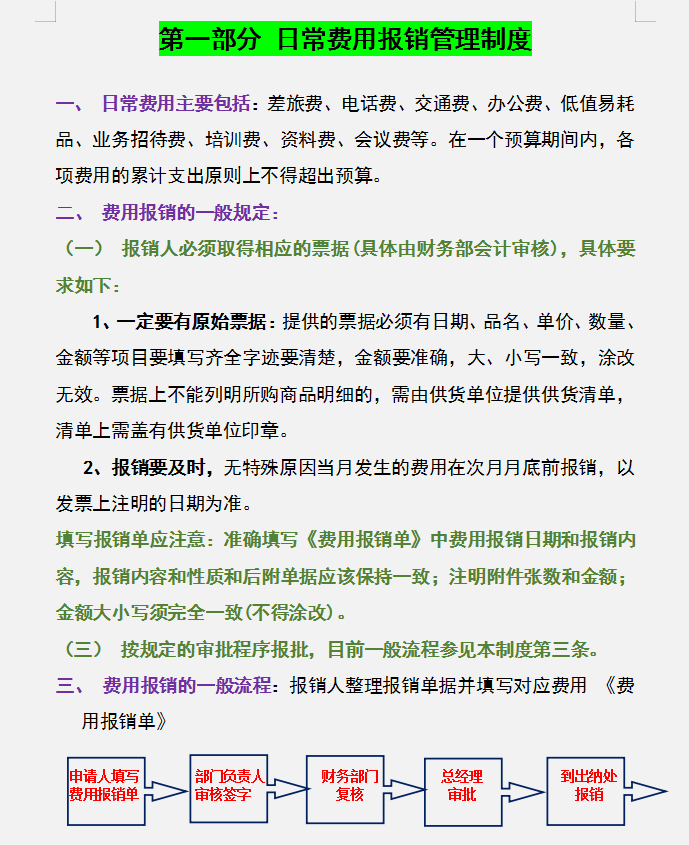 第一部分 日常费用报销管理制度

一、 日常费用主要包括：差旅费、电话费、交通费、办公费、低值易耗品、业务招待费、培训费、资料费、会议费等。在一个预算期间内，各项费用的累计支出原则上不得超出预算。

二、 费用报销的一般规定：

（一） 报销人必须取得相应的票据(具体由财务部会计审核)，具体要求如下：

1、一定要有原始票据：提供的票据必须有日期、品名、单价、数量、金额等项目要填写齐全字迹要清楚，金额要准确，大、小写一致，涂改无效。票据上不能列明所购商品明细的，需由供货单位提供供货清单，清单上需盖有供货单位印章。

2、报销要及时，无特殊原因当月发生的费用在次月月底前报销，以发票上注明的日期为准。

填写报销单应注意：准确填写《费用报销单》中费用报销日期和报销内容，报销内容和性质和后附单据应该保持一致；注明附件张数和金额；金额大小写须完全一致(不得涂改)。

（三） 按规定的审批程序报批，目前一般流程参见本制度第三条。

三、 费用报销的一般流程：报销人整理报销单据并填写对应费用 《费用报销单》

申请人填写费用报销单

部门负责人审核签字

财务部门复核

总经理审批

到出纳处报销